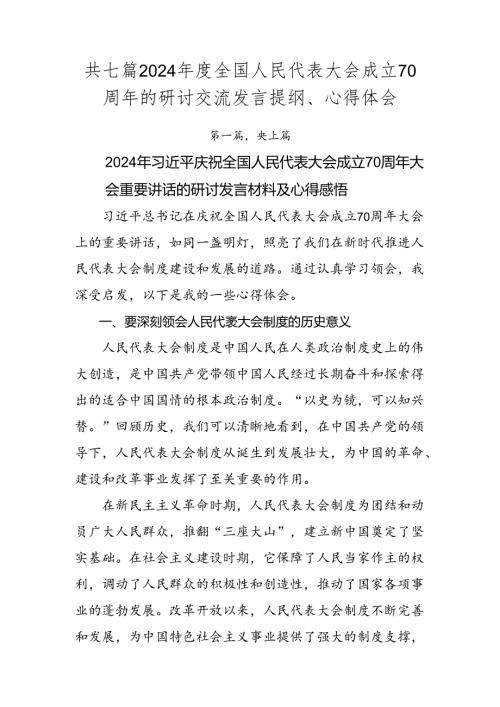 共七篇2024年度全国人民代表大会成立70周年的研讨交流发言提纲、心得体会

第一篇，央上篇

2024年习近平庆祝全国人民代表大会成立70周年大会重要讲话的研讨发言材料及心得感悟

习近平总书记在庆祝全国人民代表大会成立70周年大会上的重要讲话，如同一盏明灯，照亮了我们在新时代推进人民代表大会制度建设和发展的道路。通过认真学习领会，我深受启发，以下是我的一些心得体会。

一、要深刻领会人民代表大会制度的历史意义

人民代表大会制度是中国人民在人类政治制度史上的伟大创造，是中国共产党带领中国人民经过长期奋斗和探索得出的适合中国国情的根本政治制度。“以史为镜，可以知兴替。”回顾历史，我们可以清晰地看到，在中国共产党的领导下，人民代表大会制度从诞生到发展壮大，为中国的革命、建设和改革事业发挥了至关重要的作用。

在新民主主义革命时期，人民代表大会制度为团结和动员广大人民群众，推翻“三座大山”，建立新中国奠定了坚实基础。在社会主义建设时期，它保障了人民当家作主的权利，调动了人民群众的积极性和创造性，推动了国家各项事业的蓬勃发展。改革开放以来，人民代表大会制度不断完善和发展，为中国特色社会主义事业提供了强大的制度支撑，